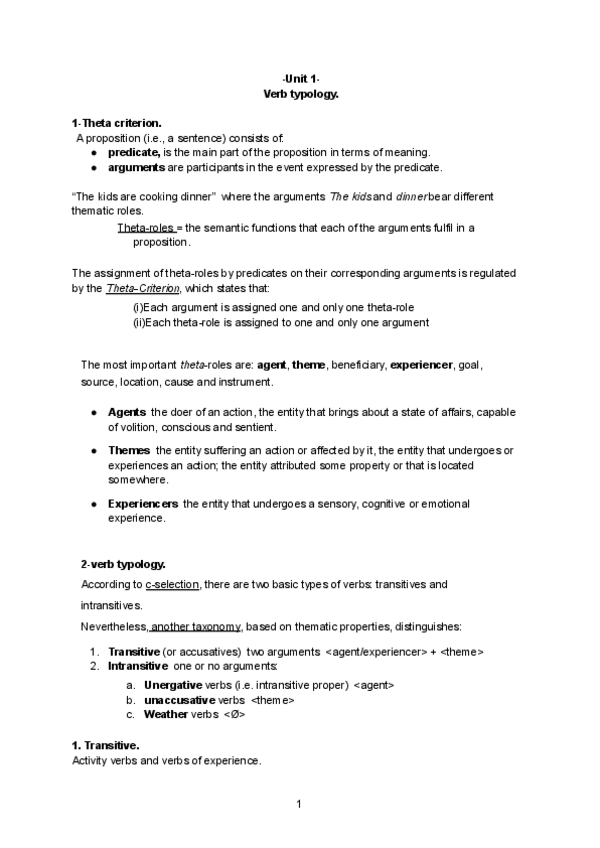 -Unit 1-
Verb typology.

1-Theta criterion.
A proposition (i.e., a sentence) consists of:
● predicate, is the main part of the proposition in terms of meaning.
● arguments are participants in the event expressed by the predicate.

"The kids are cooking dinner" where the arguments The kids and dinner bear different thematic roles.
Theta-roles = the semantic functions that each of the arguments fulfil in a proposition.

The assignment of theta-roles by predicates on their corresponding arguments is regulated by the Theta-Criterion, which states that:
(i)Each argument is assigned one and only one theta-role
(ii)Each theta-role is assigned to one and only one argument

The most important theta-roles are: agent, theme, beneficiary, experiencer, goal, source, location, cause and instrument.

● Agents the doer of an action, the entity that brings about a state of affairs, capable of volition, conscious and sentient.

● Themes the entity suffering an action or affected by it, the entity that undergoes or experiences an action; the entity attributed some property or that is located somewhere.

● Experiencers the entity that undergoes a sensory, cognitive or emotional experience.

2-verb typology.
According to c-selection, there are two basic types of verbs: transitives and intransitives.
Nevertheless, another taxonomy, based on thematic properties, distinguishes:

1. Transitive (or accusatives) two arguments <agent/experiencer> + <theme>
2. Intransitive one or no arguments:
a. Unergative verbs (i.e. intransitive proper) <agent>
b. unaccusative verbs <theme>
c. Weather verbs <Ø>

1. Transitive.
Activity verbs and verbs of experience.

1